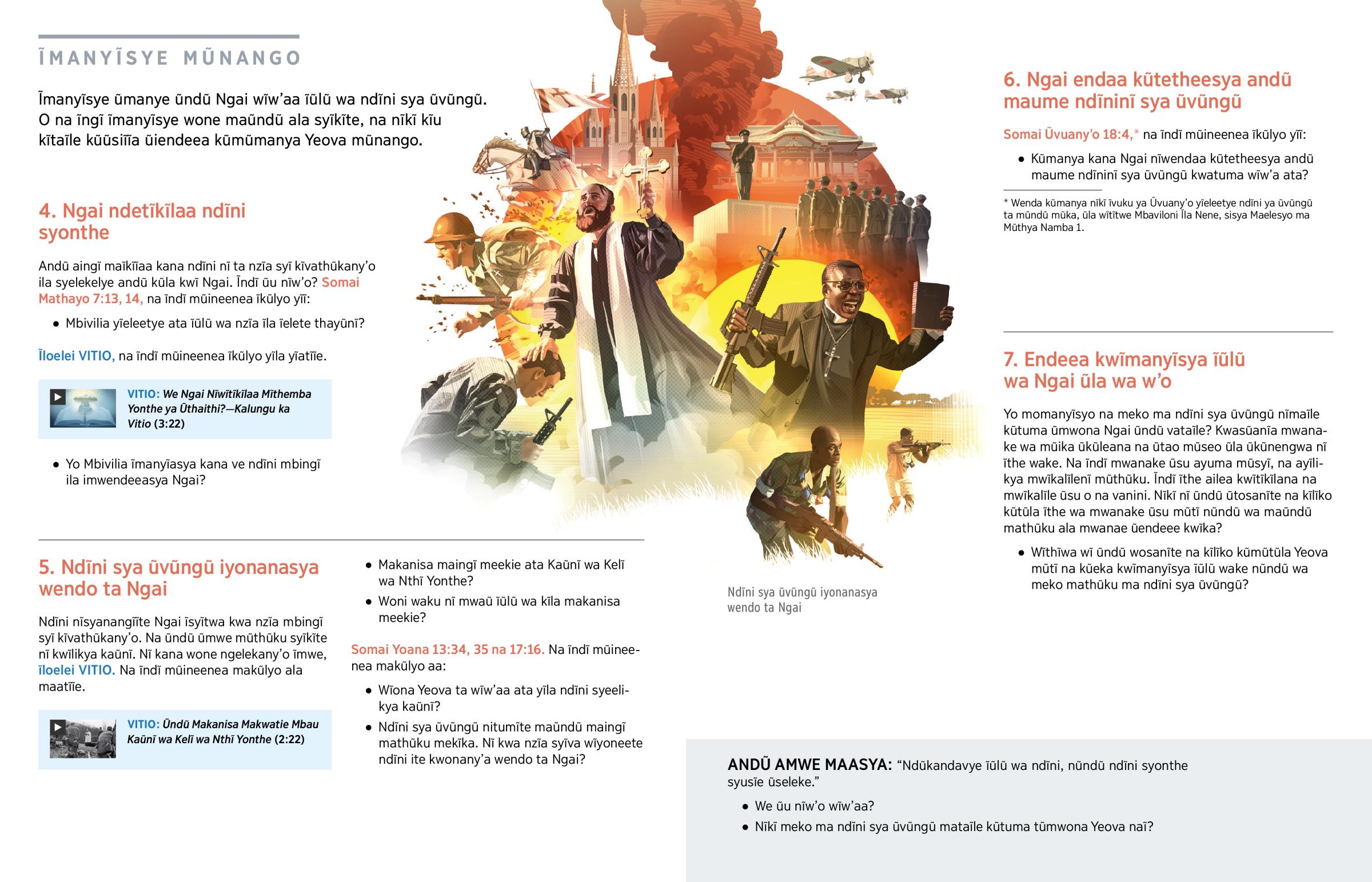 ĨMANYĨSYE MŨNANGO

Ĩmanyĩsye ũmanye ũndũ Ngai wĩw'aa ĩũlũ wa ndĩni sya ũvũngũ. O na ĩngĩ ĩmanyĩsye wone maũndũ ala syĩkĩte, na nĩkĩ kĩu kĩtaĩle kũũsiĩĩa ũiendeea kũmũmanya Yeova mũnango.

4. Ngai ndetĩkĩlaa ndĩni syonthe

Andũ aingĩ maĩkĩĩaa kana ndĩni nĩ ta nzĩa syĩ kĩvathũkany'o ila syelekelye andũ kũla kwĩ Ngai. Ĩndĩ ũu nĩw'o? Somai Mathayo 7:13, 14, na ĩndĩ mũineenea ĩkũlyo yĩĩ:

• Mbivilia yĩeleetye ata ĩũlũ wa nzĩa ĩla ĩelete thayũnĩ?

Ĩloelei VITIO, na ĩndĩ mũineenea ĩkũlyo yĩla yĩatĩĩe.

VITIO: We Ngai Nĩwĩtĩkĩlaa Mĩthemba Yonthe ya Ũthaithi?—Kalungu ka Vitio (3:22)

• Yo Mbivilia ĩmanyĩasya kana ve ndĩni mbingĩ ila imwendeeasya Ngai?

5. Ndĩni sya ũvũngũ iyonanasya wendo ta Ngai

Ndĩni nĩsyanangĩĩte Ngai ĩsyĩtwa kwa nzĩa mbingĩ syĩ kĩvathũkany'o. Na ũndũ ũmwe mũthũku syĩkĩte nĩ kwĩlikya kaũnĩ. Nĩ kana wone ngelekany'o ĩmwe, ĩloelei VITIO. Na ĩndĩ mũineenea makũlyo ala maatĩĩe.

VITIO: Ũndũ Makanisa Makwatie Mbau Kaũnĩ wa Kelĩ wa Nthĩ Yonthe (2:22)

• Makanisa maingĩ meekie ata Kaũnĩ wa Kelĩ wa Nthĩ Yonthe?

• Woni waku nĩ mwaũ ĩũlũ wa kĩla makanisa meekie?

Somai Yoana 13:34, 35 na 17:16. Na ĩndĩ mũineenea makũlyo aa:

• Wĩona Yeova ta wĩw'aa ata yĩla ndĩni syeelikya kaũnĩ?

• Ndĩni sya ũvũngũ nitumĩte maũndũ maingĩ mathũku mekĩka. Nĩ kwa nzĩa syĩva wĩyoneete ndĩni ite kwonany'a wendo ta Ngai?

Ndĩni sya ũvũngũ iyonanasya wendo ta Ngai

6. Ngai endaa kũtetheesya andũ maume ndĩninĩ sya ũvũngũ

Somai Ũvuany'o 18:4,* na ĩndĩ mũineenea ĩkũlyo yĩĩ:

• Kũmanya kana Ngai nĩwendaa kũtetheesya andũ maume ndĩninĩ sya ũvũngũ kwatuma wĩw'a ata?

* Wenda kũmanya nĩkĩ ĩvuku ya Ũvuany'o yĩeleetye ndĩni ya ũvũngũ ta mũndũ mũka, ũla wĩtĩtwe Mbaviloni Ĩla Nene, sisya Maelesyo ma Mũthya Namba 1.

7. Endeea kwĩmanyĩsya ĩũlũ wa Ngai ũla wa w'o

Yo momanyĩsyo na meko ma ndĩni sya ũvũngũ nĩmaĩle kũtuma ũmwona Ngai ũndũ vataĩle? Kwasũanĩa mwanake wa mũika ũkũleana na ũtao mũseo ũla ũkũnengwa nĩ ĩthe wake. Na ĩndĩ mwanake ũsu ayuma mũsyĩ, na ayĩlikya mwĩkalĩlenĩ mũthũku. Ĩndĩ ĩthe ailea kwĩtĩkĩlana na mwĩkalĩle ũsu o na vanini. Nĩkĩ nĩ ũndũ ũtosanĩte na kĩlĩko kũtũla ĩthe wa mwanake ũsu mũtĩ nũndũ wa maũndũ mathũku ala mwanae ũendeee kwĩka?

• Wĩthĩwa wĩ ũndũ wosanĩte na kĩlĩko kũmũtũla Yeova mũtĩ na kũeka kwĩmanyĩsya ĩũlũ wake nũndũ wa meko mathũku ma ndĩni sya ũvũngũ?

ANDŨ AMWE MAASYA: "Ndũkandavye ĩũlũ wa ndĩni, nũndũ ndĩni syonthe syusĩe ũseleke."

• We ũu nĩw'o wĩw'aa?

• Nĩkĩ meko ma ndĩni sya ũvũngũ mataĩle kũtuma tũmwona Yeova naĩ?